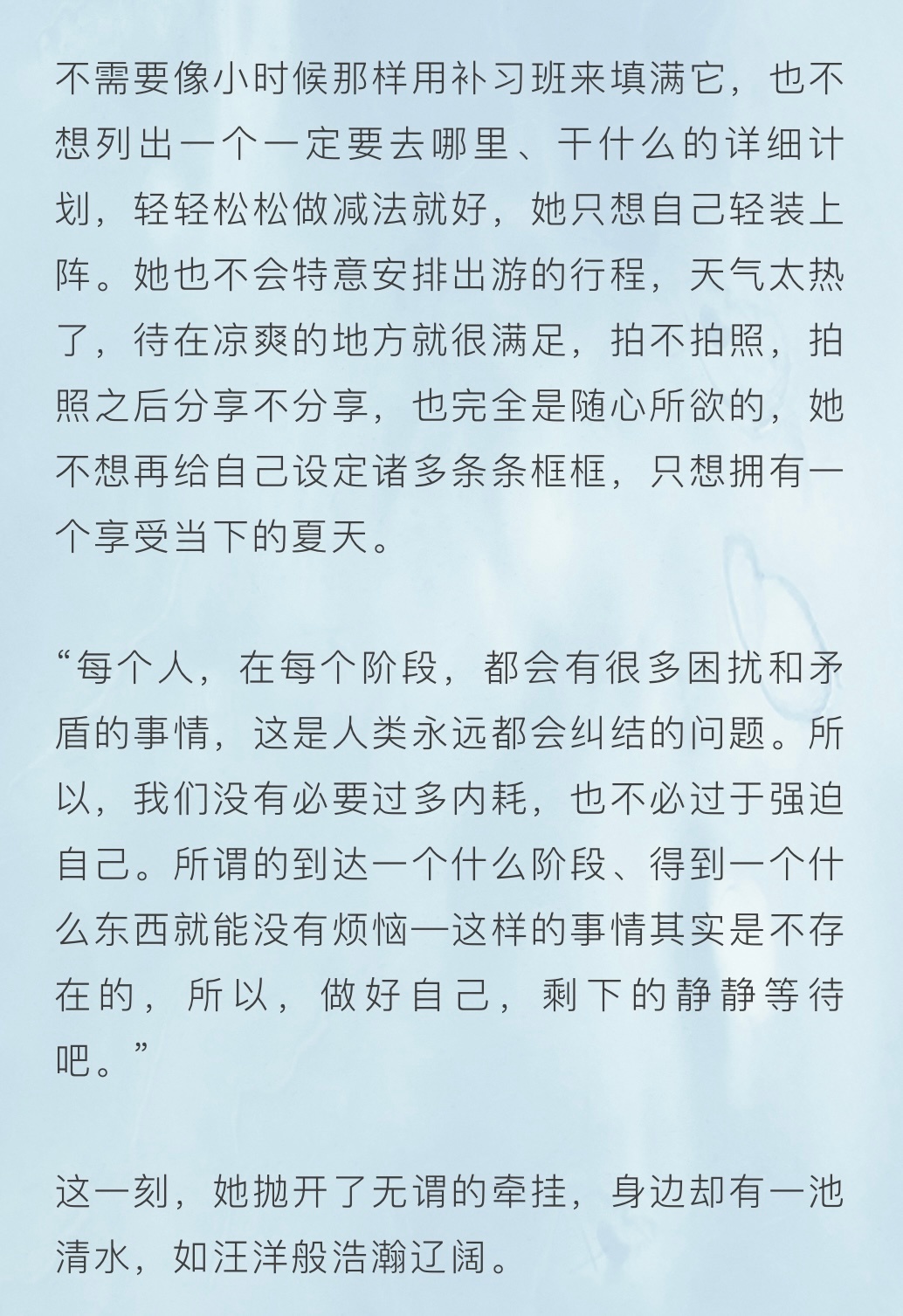 不需要像小时候那样用补习班来填满它，也不想列出一个一定要去哪里、干什么的详细计划，轻轻松松做减法就好，她只想自己轻装上阵。她也不会特意安排出游的行程，天气太热了，待在凉爽的地方就很满足，拍不拍照，拍照之后分享不分享，也完全是随心所欲的，她不想再给自己设定诸多条条框框，只想拥有一个享受当下的夏天。

“每个人，在每个阶段，都会有很多困扰和矛盾的事情，这是人类永远都会纠结的问题。所以，我们没有必要过多内耗，也不必过于强迫自己。所谓的到达一个什么阶段、得到一个什么东西就能没有烦恼—这样的事情其实是不存在的，所以，做好自己，剩下的静静等待吧。”

这一刻，她抛开了无谓的牵挂，身边却有一池清水，如汪洋般浩瀚辽阔。